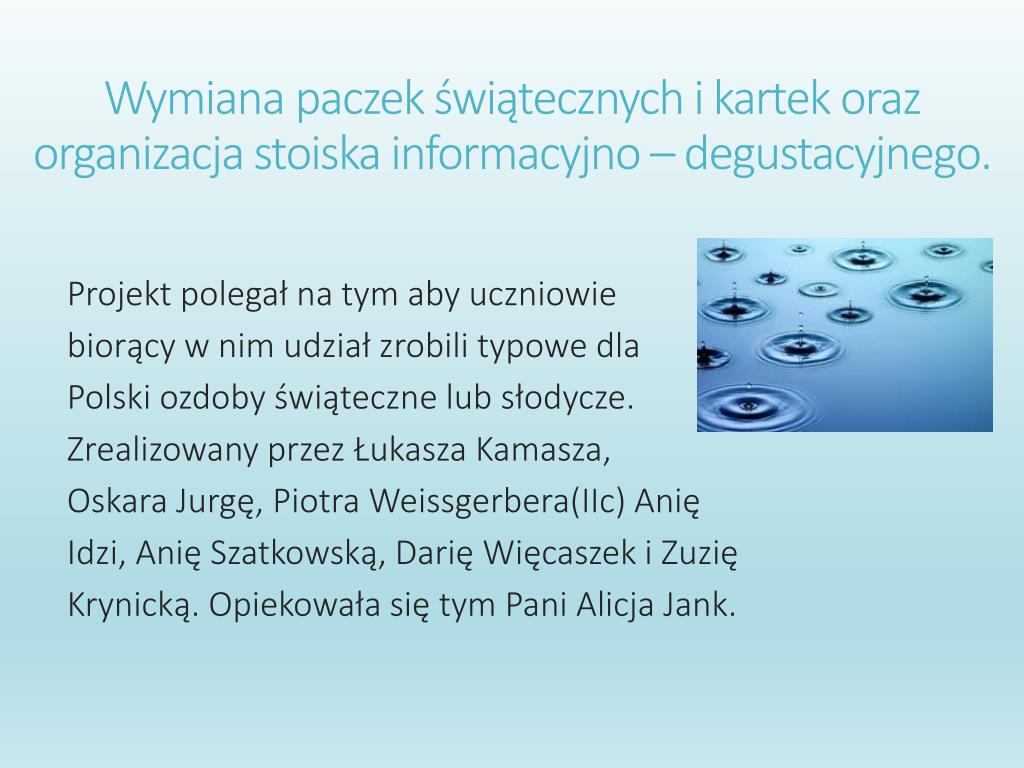 Wymiana paczek świątecznych i kartek oraz organizacja stoiska informacyjno – degustacyjnego.

Projekt polegał na tym aby uczniowie biorący w nim udział zrobili typowe dla Polski ozdoby świąteczne lub słodycze. Zrealizowany przez Łukasza Kamasza, Oskara Jurgę, Piotra Weissgerbera(IIc) Anię Idzi, Anię Szatkowską, Darię Więcaszek i Zuzię Krynicką. Opiekowała się tym Pani Alicja Jank.